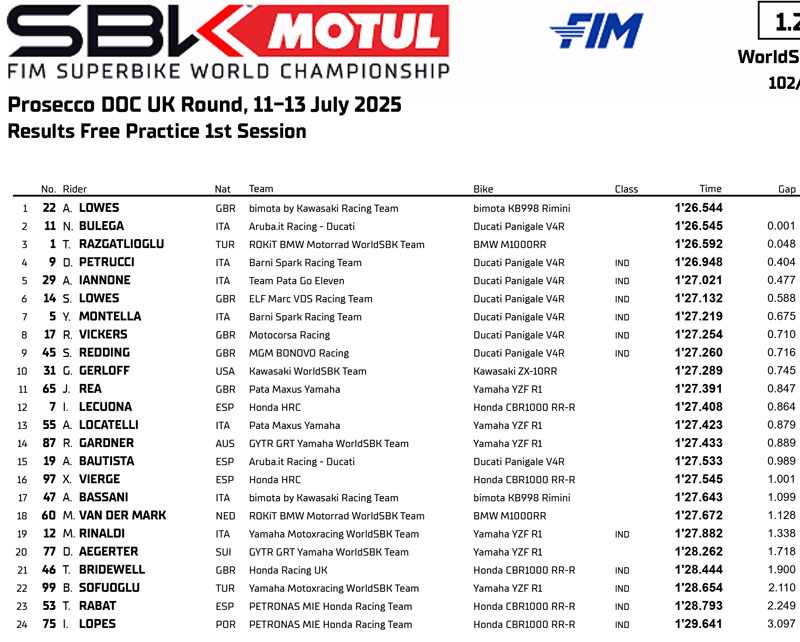 SBK MOTUL
FIM SUPERBIKE WORLD CHAMPIONSHIP

FIM

1.2
WorldS
102/

Prosecco DOC UK Round, 11-13 July 2025
Results Free Practice 1st Session

| | No. | Rider | Nat | Team | Bike | Class | Time | Gap |
|---|---|---|---|---|---|---|---|---|
| 1 | 22 | A. LOWES | GBR | bimota by Kawasaki Racing Team | bimota KB998 Rimini | | 1'26.544 | |
| 2 | 11 | N. BULEGA | ITA | Aruba.it Racing - Ducati | Ducati Panigale V4R | | 1'26.545 | 0.001 |
| 3 | 1 | T. RAZGATLIOGLU | TUR | ROKiT BMW Motorrad WorldSBK Team | BMW M1000RR | | 1'26.592 | 0.048 |
| 4 | 9 | D. PETRUCCI | ITA | Barni Spark Racing Team | Ducati Panigale V4R | IND | 1'26.948 | 0.404 |
| 5 | 29 | A. IANNONE | ITA | Team Pata Go Eleven | Ducati Panigale V4R | IND | 1'27.021 | 0.477 |
| 6 | 14 | S. LOWES | GBR | ELF Marc VDS Racing Team | Ducati Panigale V4R | IND | 1'27.132 | 0.588 |
| 7 | 5 | Y. MONTELLA | ITA | Barni Spark Racing Team | Ducati Panigale V4R | IND | 1'27.219 | 0.675 |
| 8 | 17 | R. VICKERS | GBR | Motocorsa Racing | Ducati Panigale V4R | IND | 1'27.254 | 0.710 |
| 9 | 45 | S. REDDING | GBR | MGM BONOVO Racing | Ducati Panigale V4R | IND | 1'27.260 | 0.716 |
| 10 | 31 | G. GERLOFF | USA | Kawasaki WorldSBK Team | Kawasaki ZX-10RR | | 1'27.289 | 0.745 |
| 11 | 65 | J. REA | GBR | Pata Maxus Yamaha | Yamaha YZF R1 | | 1'27.391 | 0.847 |
| 12 | 7 | I. LECUONA | ESP | Honda HRC | Honda CBR1000 RR-R | | 1'27.408 | 0.864 |
| 13 | 55 | A. LOCATELLI | ITA | Pata Maxus Yamaha | Yamaha YZF R1 | | 1'27.423 | 0.879 |
| 14 | 87 | R. GARDNER | AUS | GYTR GRT Yamaha WorldSBK Team | Yamaha YZF R1 | | 1'27.433 | 0.889 |
| 15 | 19 | A. BAUTISTA | ESP | Aruba.it Racing - Ducati | Ducati Panigale V4R | | 1'27.533 | 0.989 |
| 16 | 97 | X. VIERGE | ESP | Honda HRC | Honda CBR1000 RR-R | | 1'27.545 | 1.001 |
| 17 | 47 | A. BASSANI | ITA | bimota by Kawasaki Racing Team | bimota KB998 Rimini | | 1'27.643 | 1.099 |
| 18 | 60 | M. VAN DER MARK | NED | ROKiT BMW Motorrad WorldSBK Team | BMW M1000RR | | 1'27.672 | 1.128 |
| 19 | 12 | M. RINALDI | ITA | Yamaha Motoxracing WorldSBK Team | Yamaha YZF R1 | IND | 1'27.882 | 1.338 |
| 20 | 77 | D. AEGERTER | SUI | GYTR GRT Yamaha WorldSBK Team | Yamaha YZF R1 | | 1'28.262 | 1.718 |
| 21 | 46 | T. BRIDEWELL | GBR | Honda Racing UK | Honda CBR1000 RR-R | IND | 1'28.444 | 1.900 |
| 22 | 99 | B. SOFUOGLU | TUR | Yamaha Motoxracing WorldSBK Team | Yamaha YZF R1 | IND | 1'28.654 | 2.110 |
| 23 | 53 | T. RABAT | ESP | PETRONAS MIE Honda Racing Team | Honda CBR1000 RR-R | IND | 1'28.793 | 2.249 |
| 24 | 75 | I. LOPES | POR | PETRONAS MIE Honda Racing Team | Honda CBR1000 RR-R | IND | 1'29.641 | 3.097 |